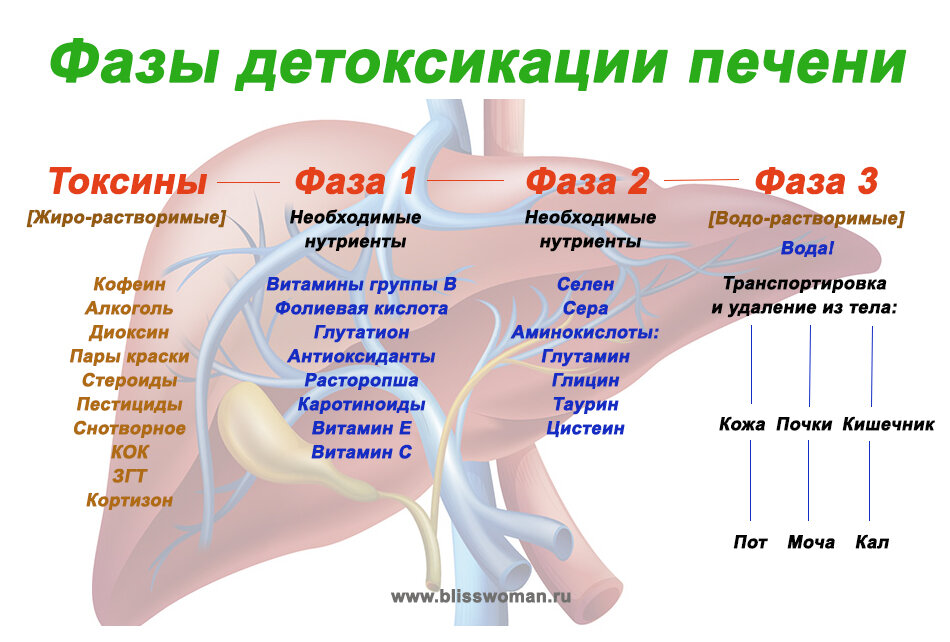 Фазы детоксикации печени

Токсины
[Жиро-растворимые]

Кофеин
Алкоголь
Диоксин
Пары краски
Стероиды
Пестициды
Снотворное
КОК
ЗГТ
Кортизон

Фаза 1
Необходимые нутриенты

Витамины группы В
Фолиевая кислота
Глутатион
Антиоксиданты
Расторопша
Каротиноиды
Витамин Е
Витамин С

Фаза 2
Необходимые нутриенты

Селен
Сера
Аминокислоты:
Глутамин
Глицин
Таурин
Цистеин

Фаза 3
[Водо-растворимые]
Вода!

Транспортировка и удаление из тела:

Кожа Почки Кишечник

Пот Моча Кал

www.blisswoman.ru